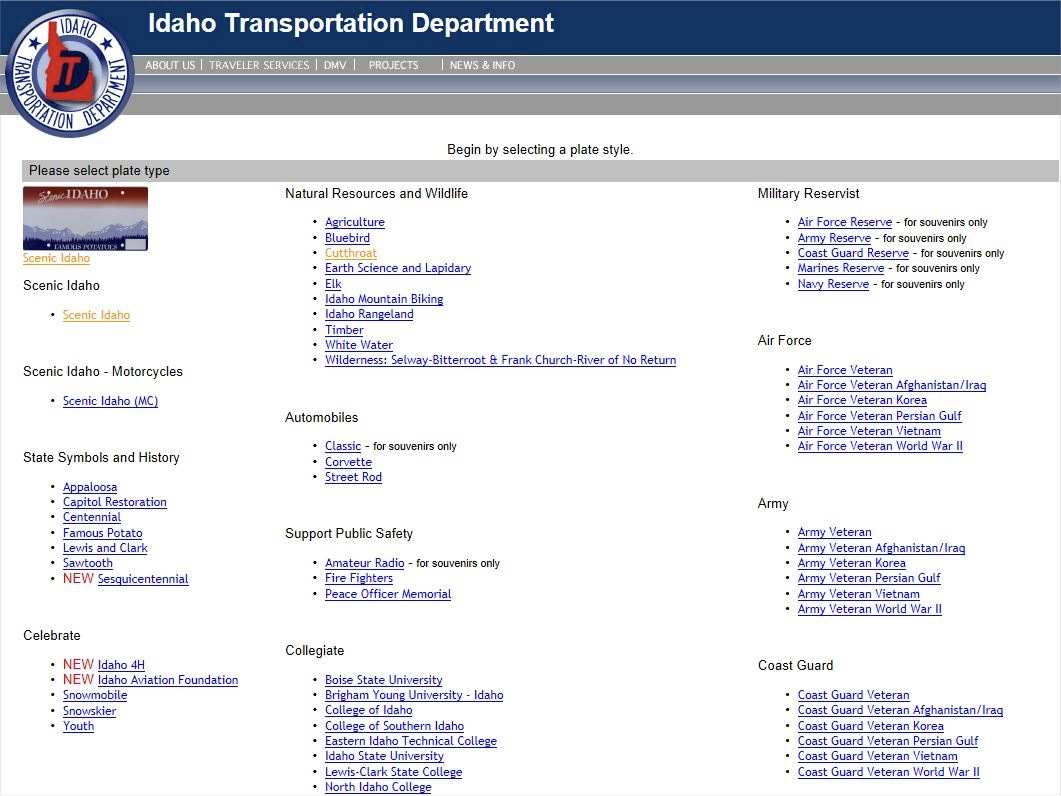 IDAHO TRANSPORTATION DEPARTMENT
ITD

Idaho Transportation Department

ABOUT US | TRAVELER SERVICES | DMV | PROJECTS | NEWS & INFO

Begin by selecting a plate style.

Please select plate type

Scenic IDAHO
FAMOUS POTATOES

Scenic Idaho

Scenic Idaho

- Scenic Idaho

Scenic Idaho - Motorcycles

- Scenic Idaho (MC)

State Symbols and History

- Appaloosa
- Capitol Restoration
- Centennial
- Famous Potato
- Lewis and Clark
- Sawtooth
- NEW Sesquicentennial

Celebrate

- NEW Idaho 4H
- NEW Idaho Aviation Foundation
- Snowmobile
- Snowskier
- Youth

Natural Resources and Wildlife

- Agriculture
- Bluebird
- Cutthroat
- Earth Science and Lapidary
- Elk
- Idaho Mountain Biking
- Idaho Rangeland
- Timber
- White Water
- Wilderness: Selway-Bitterroot & Frank Church-River of No Return

Automobiles

- Classic - for souvenirs only
- Corvette
- Street Rod

Support Public Safety

- Amateur Radio - for souvenirs only
- Fire Fighters
- Peace Officer Memorial

Collegiate

- Boise State University
- Brigham Young University - Idaho
- College of Idaho
- College of Southern Idaho
- Eastern Idaho Technical College
- Idaho State University
- Lewis-Clark State College
- North Idaho College

Military Reservist

- Air Force Reserve - for souvenirs only
- Army Reserve - for souvenirs only
- Coast Guard Reserve - for souvenirs only
- Marines Reserve - for souvenirs only
- Navy Reserve - for souvenirs only

Air Force

- Air Force Veteran
- Air Force Veteran Afghanistan/Iraq
- Air Force Veteran Korea
- Air Force Veteran Persian Gulf
- Air Force Veteran Vietnam
- Air Force Veteran World War II

Army

- Army Veteran
- Army Veteran Afghanistan/Iraq
- Army Veteran Korea
- Army Veteran Persian Gulf
- Army Veteran Vietnam
- Army Veteran World War II

Coast Guard

- Coast Guard Veteran
- Coast Guard Veteran Afghanistan/Iraq
- Coast Guard Veteran Korea
- Coast Guard Veteran Persian Gulf
- Coast Guard Veteran Vietnam
- Coast Guard Veteran World War II